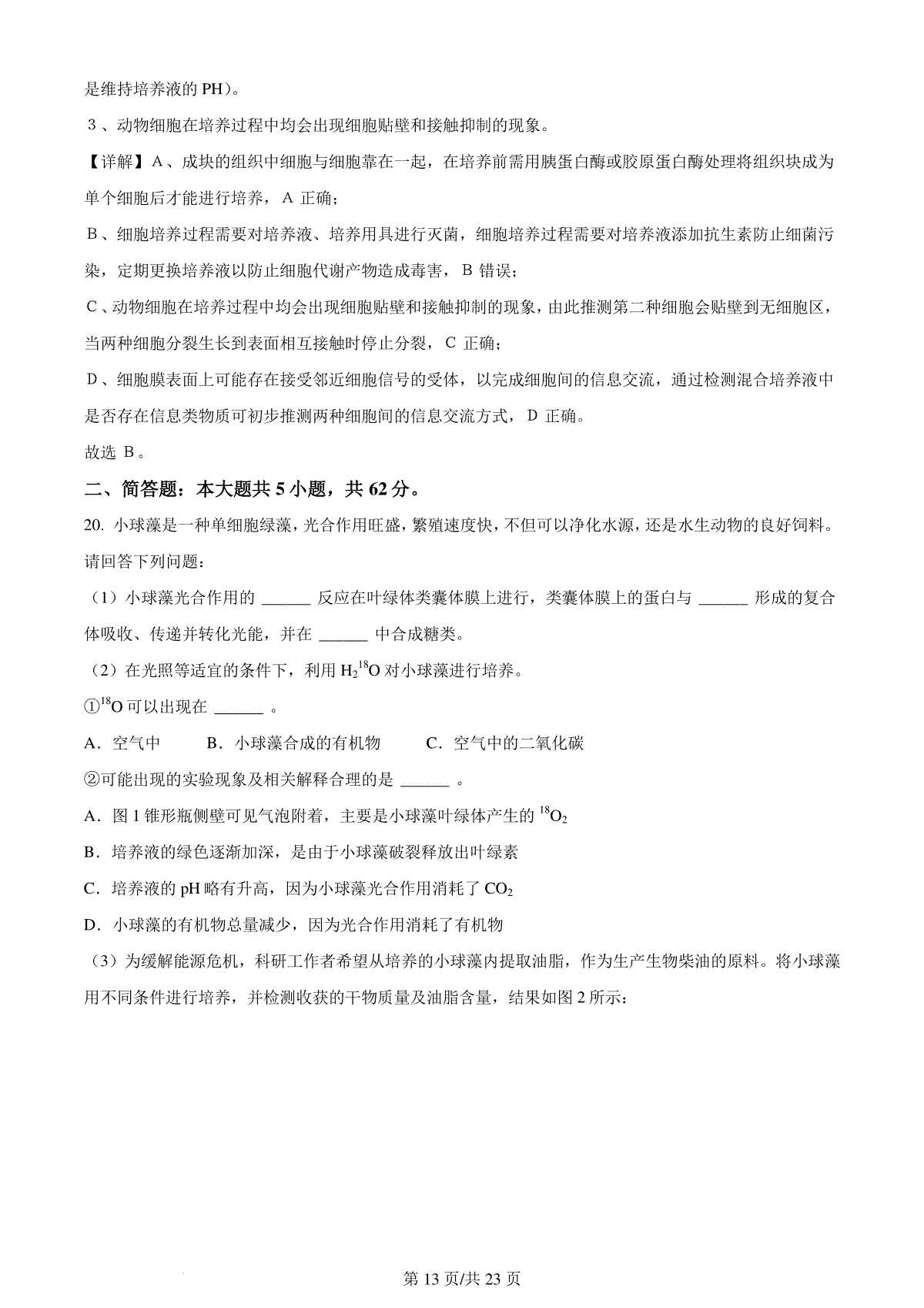 是维持培养液的 PH）。

3、动物细胞在培养过程中均会出现细胞贴壁和接触抑制的现象。

【详解】A、成块的组织中细胞与细胞靠在一起，在培养前需用胰蛋白酶或胶原蛋白酶处理将组织块成为单个细胞后才能进行培养，A 正确；

B、细胞培养过程需要对培养液、培养用具进行灭菌，细胞培养过程需要对培养液添加抗生素防止细菌污染，定期更换培养液以防止细胞代谢产物造成毒害，B 错误；

C、动物细胞在培养过程中均会出现细胞贴壁和接触抑制的现象，由此推测第二种细胞会贴壁到无细胞区，当两种细胞分裂生长到表面相互接触时停止分裂，C 正确；

D、细胞膜表面上可能存在接受邻近细胞信号的受体，以完成细胞间的信息交流，通过检测混合培养液中是否存在信息类物质可初步推测两种细胞间的信息交流方式，D 正确。

故选 B。

二、简答题：本大题共 5 小题，共 62 分。

20. 小球藻是一种单细胞绿藻，光合作用旺盛，繁殖速度快，不但可以净化水源，还是水生动物的良好饲料。请回答下列问题：

（1）小球藻光合作用的 ______ 反应在叶绿体类囊体膜上进行，类囊体膜上的蛋白与 ______ 形成的复合体吸收、传递并转化光能，并在 ______ 中合成糖类。

（2）在光照等适宜的条件下，利用 $H_2{}^{18}O$ 对小球藻进行培养。

①$^{18}O$ 可以出现在 ______ 。

A．空气中　　B．小球藻合成的有机物　　C．空气中的二氧化碳

②可能出现的实验现象及相关解释合理的是 ______ 。

A．图 1 锥形瓶侧壁可见气泡附着，主要是小球藻叶绿体产生的 $^{18}O_2$

B．培养液的绿色逐渐加深，是由于小球藻破裂释放出叶绿素

C．培养液的 pH 略有升高，因为小球藻光合作用消耗了 $CO_2$

D．小球藻的有机物总量减少，因为光合作用消耗了有机物

（3）为缓解能源危机，科研工作者希望从培养的小球藻内提取油脂，作为生产生物柴油的原料。将小球藻用不同条件进行培养，并检测收获的干物质量及油脂含量，结果如图 2 所示：

第 13 页/共 23 页